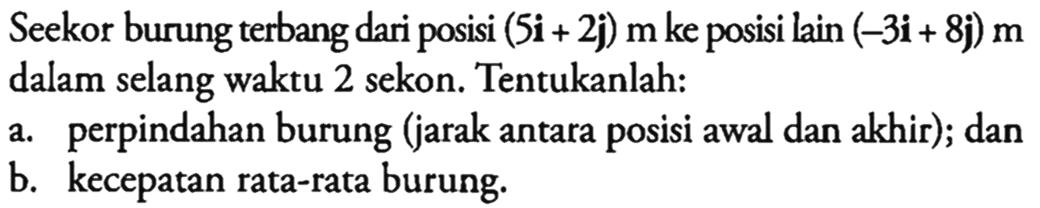 Seekor burung terbang dari posisi $(5\mathbf{i} + 2\mathbf{j})$ m ke posisi lain $(-3\mathbf{i} + 8\mathbf{j})$ m dalam selang waktu 2 sekon. Tentukanlah:

a. perpindahan burung (jarak antara posisi awal dan akhir); dan
b. kecepatan rata-rata burung.